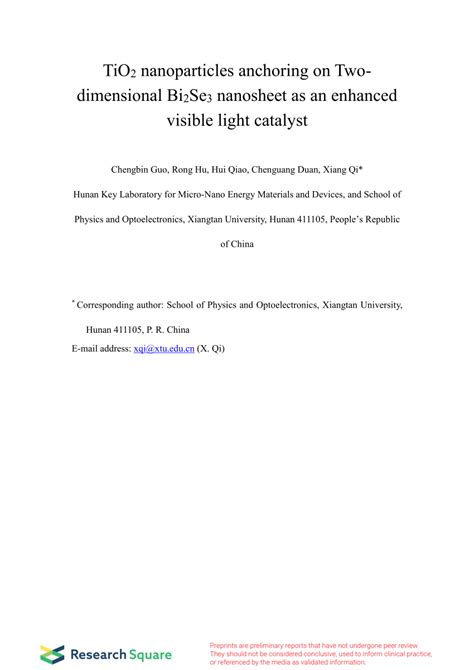 $TiO_2$ nanoparticles anchoring on Two-dimensional $Bi_2Se_3$ nanosheet as an enhanced visible light catalyst

Chengbin Guo, Rong Hu, Hui Qiao, Chenguang Duan, Xiang Qi*

Hunan Key Laboratory for Micro-Nano Energy Materials and Devices, and School of Physics and Optoelectronics, Xiangtan University, Hunan 411105, People's Republic of China

* Corresponding author: School of Physics and Optoelectronics, Xiangtan University, Hunan 411105, P. R. China

E-mail address: xqi@xtu.edu.cn (X. Qi)

Research Square

Preprints are preliminary reports that have not undergone peer review. They should not be considered conclusive, used to inform clinical practice, or referenced by the media as validated information.